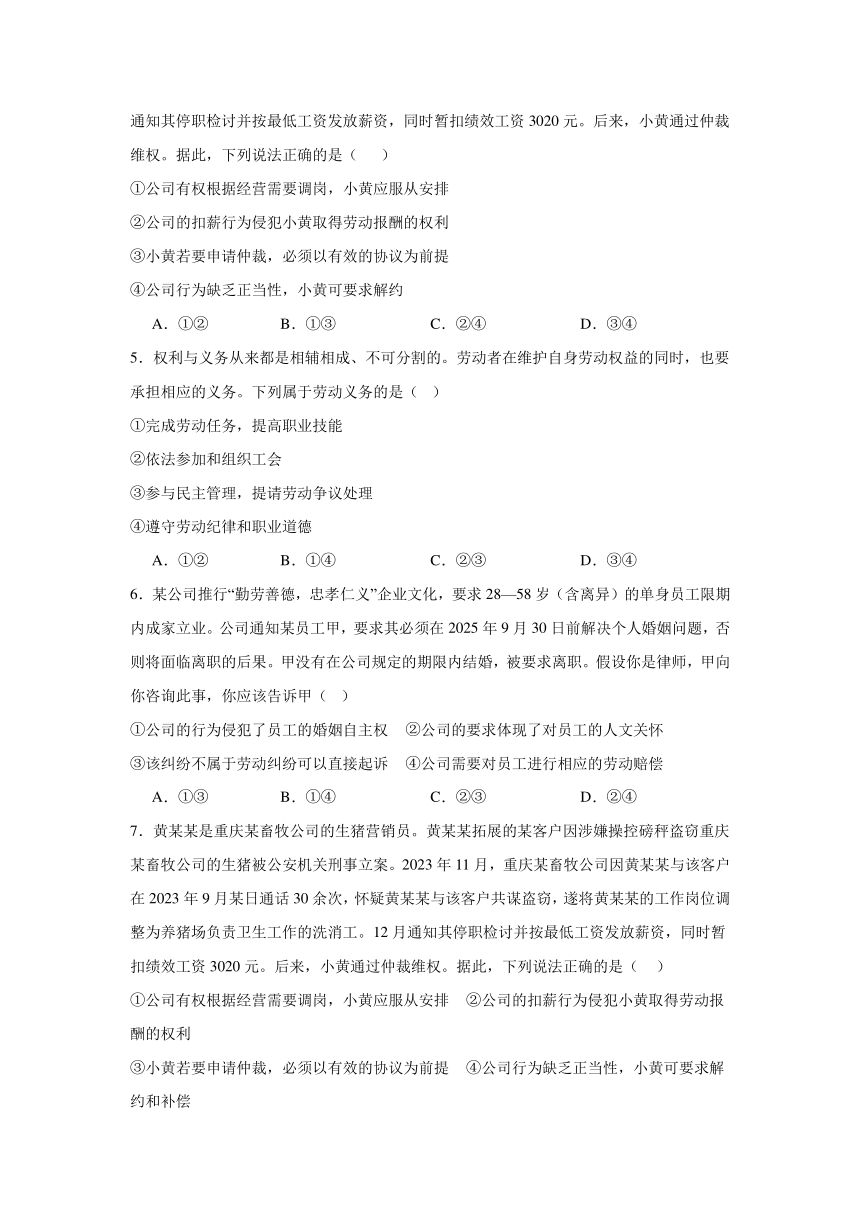 通知其停职检讨并按最低工资发放薪资，同时暂扣绩效工资 3020 元。后来，小黄通过仲裁维权。据此，下列说法正确的是（　　）

①公司有权根据经营需要调岗，小黄应服从安排

②公司的扣薪行为侵犯小黄取得劳动报酬的权利

③小黄若要申请仲裁，必须以有效的协议为前提

④公司行为缺乏正当性，小黄可要求解约

A．①②　　B．①③　　C．②④　　D．③④

5．权利与义务从来都是相辅相成、不可分割的。劳动者在维护自身劳动权益的同时，也要承担相应的义务。下列属于劳动义务的是（　）

①完成劳动任务，提高职业技能

②依法参加和组织工会

③参与民主管理，提请劳动争议处理

④遵守劳动纪律和职业道德

A．①②　　B．①④　　C．②③　　D．③④

6．某公司推行“勤劳善德，忠孝仁义”企业文化，要求 28—58 岁（含离异）的单身员工限期内成家立业。公司通知某员工甲，要求其必须在 2025 年 9 月 30 日前解决个人婚姻问题，否则将面临离职的后果。甲没有在公司规定的期限内结婚，被要求离职。假设你是律师，甲向你咨询此事，你应该告诉甲（　）

①公司的行为侵犯了员工的婚姻自主权　②公司的要求体现了对员工的人文关怀

③该纠纷不属于劳动纠纷可以直接起诉　④公司需要对员工进行相应的劳动赔偿

A．①③　　B．①④　　C．②③　　D．②④

7．黄某某是重庆某畜牧公司的生猪营销员。黄某某拓展的某客户因涉嫌操控磅秤盗窃重庆某畜牧公司的生猪被公安机关刑事立案。2023 年 11 月，重庆某畜牧公司因黄某某与该客户在 2023 年 9 月某日通话 30 余次，怀疑黄某某与该客户共谋盗窃，遂将黄某某的工作岗位调整为养猪场负责卫生工作的洗消工。12 月通知其停职检讨并按最低工资发放薪资，同时暂扣绩效工资 3020 元。后来，小黄通过仲裁维权。据此，下列说法正确的是（　）

①公司有权根据经营需要调岗，小黄应服从安排　②公司的扣薪行为侵犯小黄取得劳动报酬的权利

③小黄若要申请仲裁，必须以有效的协议为前提　④公司行为缺乏正当性，小黄可要求解约和补偿